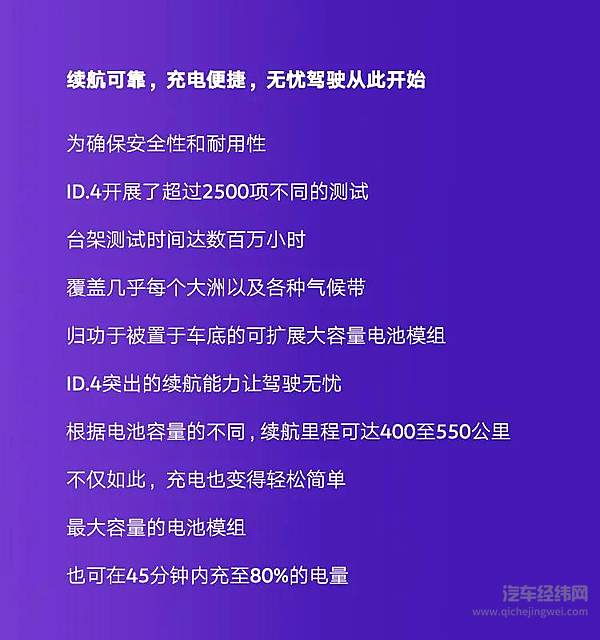 续航可靠，充电便捷，无忧驾驶从此开始

为确保安全性和耐用性

ID.4开展了超过2500项不同的测试

台架测试时间达数百万小时

覆盖几乎每个大洲以及各种气候带

归功于被置于车底的可扩展大容量电池模组

ID.4突出的续航能力让驾驶无忧

根据电池容量的不同，续航里程可达400至550公里

不仅如此，充电也变得轻松简单

最大容量的电池模组

也可在45分钟内充至80%的电量

汽车经纬网
www.qichejingwei.com